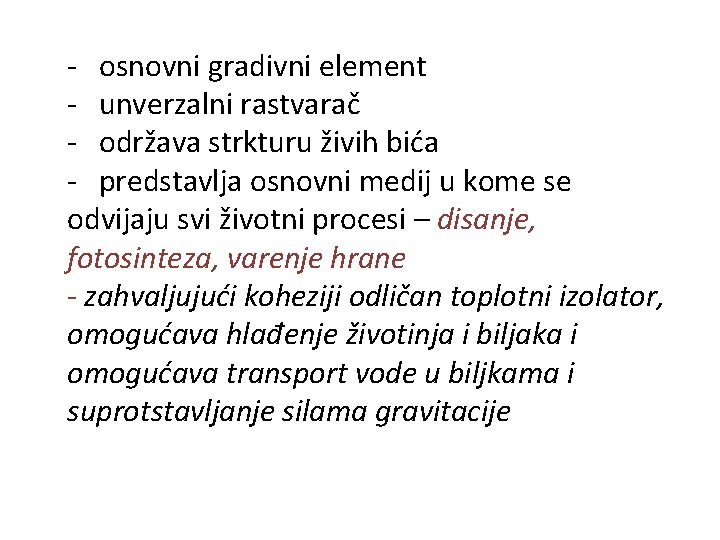 - osnovni gradivni element
- unverzalni rastvarač
- održava strkturu živih bića
- predstavlja osnovni medij u kome se odvijaju svi životni procesi – disanje, fotosinteza, varenje hrane
- zahvaljujući koheziji odličan toplotni izolator, omogućava hlađenje životinja i biljaka i omogućava transport vode u biljkama i suprotstavljanje silama gravitacije